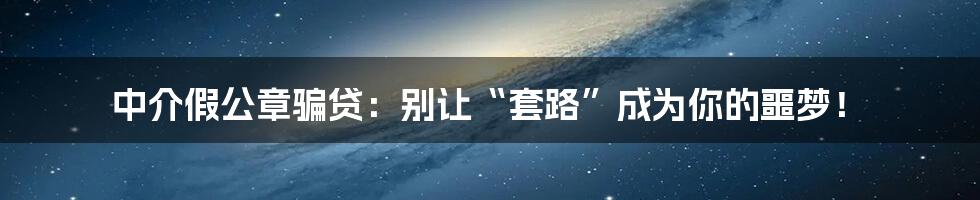 中介假公章骗贷：别让“套路”成为你的噩梦！